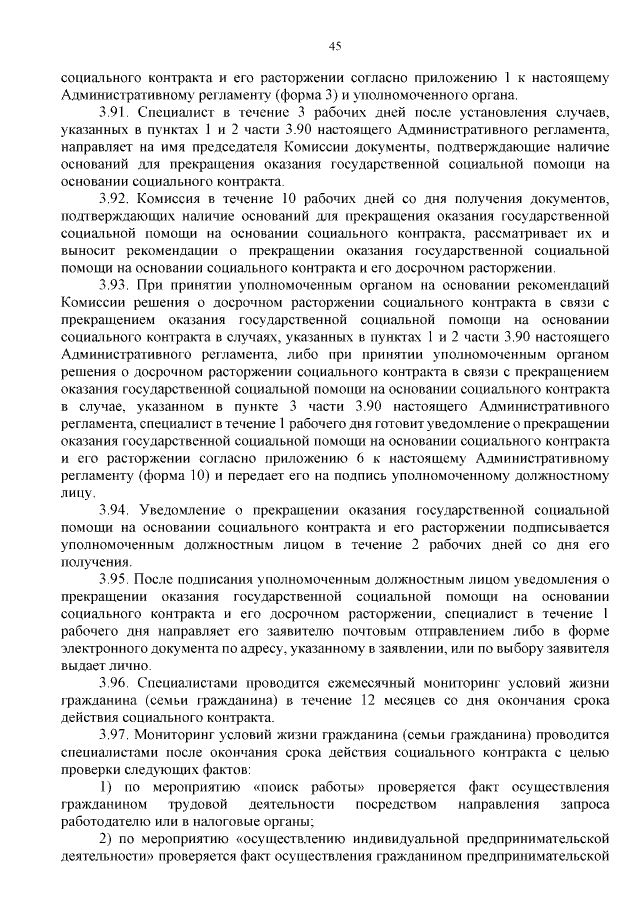 45

социального контракта и его расторжении согласно приложению 1 к настоящему Административному регламенту (форма 3) и уполномоченного органа.

3.91. Специалист в течение 3 рабочих дней после установления случаев, указанных в пунктах 1 и 2 части 3.90 настоящего Административного регламента, направляет на имя председателя Комиссии документы, подтверждающие наличие оснований для прекращения оказания государственной социальной помощи на основании социального контракта.

3.92. Комиссия в течение 10 рабочих дней со дня получения документов, подтверждающих наличие оснований для прекращения оказания государственной социальной помощи на основании социального контракта, рассматривает их и выносит рекомендации о прекращении оказания государственной социальной помощи на основании социального контракта и его досрочном расторжении.

3.93. При принятии уполномоченным органом на основании рекомендаций Комиссии решения о досрочном расторжении социального контракта в связи с прекращением оказания государственной социальной помощи на основании социального контракта в случаях, указанных в пунктах 1 и 2 части 3.90 настоящего Административного регламента, либо при принятии уполномоченным органом решения о досрочном расторжении социального контракта в связи с прекращением оказания государственной социальной помощи на основании социального контракта в случае, указанном в пункте 3 части 3.90 настоящего Административного регламента, специалист в течение 1 рабочего дня готовит уведомление о прекращении оказания государственной социальной помощи на основании социального контракта и его расторжении согласно приложению 6 к настоящему Административному регламенту (форма 10) и передает его на подпись уполномоченному должностному лицу.

3.94. Уведомление о прекращении оказания государственной социальной помощи на основании социального контракта и его расторжении подписывается уполномоченным должностным лицом в течение 2 рабочих дней со дня его получения.

3.95. После подписания уполномоченным должностным лицом уведомления о прекращении оказания государственной социальной помощи на основании социального контракта и его досрочном расторжении, специалист в течение 1 рабочего дня направляет его заявителю почтовым отправлением либо в форме электронного документа по адресу, указанному в заявлении, или по выбору заявителя выдает лично.

3.96. Специалистами проводится ежемесячный мониторинг условий жизни гражданина (семьи гражданина) в течение 12 месяцев со дня окончания срока действия социального контракта.

3.97. Мониторинг условий жизни гражданина (семьи гражданина) проводится специалистами после окончания срока действия социального контракта с целью проверки следующих фактов:

1) по мероприятию «поиск работы» проверяется факт осуществления гражданином трудовой деятельности посредством направления запроса работодателю или в налоговые органы;

2) по мероприятию «осуществлению индивидуальной предпринимательской деятельности» проверяется факт осуществления гражданином предпринимательской